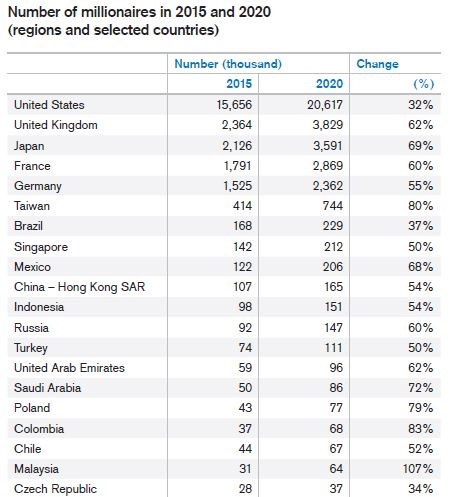 Number of millionaires in 2015 and 2020
(regions and selected countries)

| | Number (thousand) | | Change |
|---|---|---|---|
| | 2015 | 2020 | (%) |
| United States | 15,656 | 20,617 | 32% |
| United Kingdom | 2,364 | 3,829 | 62% |
| Japan | 2,126 | 3,591 | 69% |
| France | 1,791 | 2,869 | 60% |
| Germany | 1,525 | 2,362 | 55% |
| Taiwan | 414 | 744 | 80% |
| Brazil | 168 | 229 | 37% |
| Singapore | 142 | 212 | 50% |
| Mexico | 122 | 206 | 68% |
| China – Hong Kong SAR | 107 | 165 | 54% |
| Indonesia | 98 | 151 | 54% |
| Russia | 92 | 147 | 60% |
| Turkey | 74 | 111 | 50% |
| United Arab Emirates | 59 | 96 | 62% |
| Saudi Arabia | 50 | 86 | 72% |
| Poland | 43 | 77 | 79% |
| Colombia | 37 | 68 | 83% |
| Chile | 44 | 67 | 52% |
| Malaysia | 31 | 64 | 107% |
| Czech Republic | 28 | 37 | 34% |